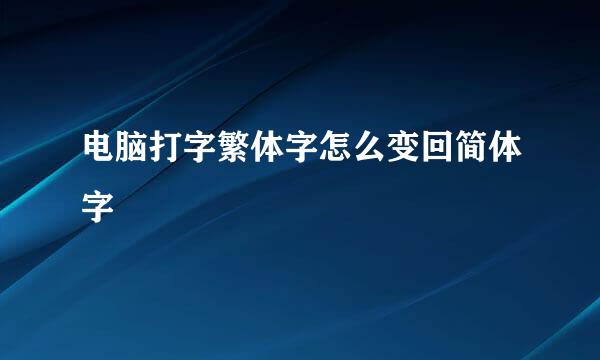 电脑打字繁体字怎么变回简体字